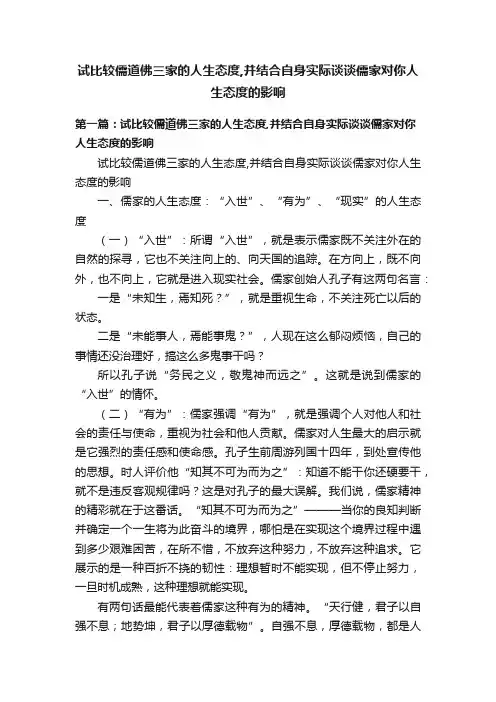 试比较儒道佛三家的人生态度,并结合自身实际谈谈儒家对你人生态度的影响

第一篇：试比较儒道佛三家的人生态度,并结合自身实际谈谈儒家对你人生态度的影响

试比较儒道佛三家的人生态度,并结合自身实际谈谈儒家对你人生态度的影响

一、儒家的人生态度：“入世”、“有为”、“现实”的人生态度

（一）“入世”：所谓“入世”，就是表示儒家既不关注外在的自然的探寻，它也不关注向上的、向天国的追踪。在方向上，既不向外，也不向上，它就是进入现实社会。儒家创始人孔子有这两句名言：

一是“未知生，焉知死？”，就是重视生命，不关注死亡以后的状态。

二是“未能事人，焉能事鬼？”，人现在这么郁闷烦恼，自己的事情还没治理好，搞这么多鬼事干吗？

所以孔子说“务民之义，敬鬼神而远之”。这就是说到儒家的“入世”的情怀。

（二）“有为”：儒家强调“有为”，就是强调个人对他人和社会的责任与使命，重视为社会和他人贡献。儒家对人生最大的启示就是它强烈的责任感和使命感。孔子生前周游列国十四年，到处宣传他的思想。时人评价他“知其不可为而为之”：知道不能干你还硬要干，就不是违反客观规律吗？这是对孔子的最大误解。我们说，儒家精神的精彩就在于这番话。“知其不可为而为之”———当你的良知判断并确定一个一生将为此奋斗的境界，哪怕是在实现这个境界过程中遇到多少艰难困苦，在所不惜，不放弃这种努力，不放弃这种追求。它展示的是一种百折不挠的韧性：理想暂时不能实现，但不停止努力，一旦时机成熟，这种理想就能实现。

有两句话最能代表着儒家这种有为的精神。“天行健，君子以自强不息；地势坤，君子以厚德载物”。自强不息，厚德载物，都是人